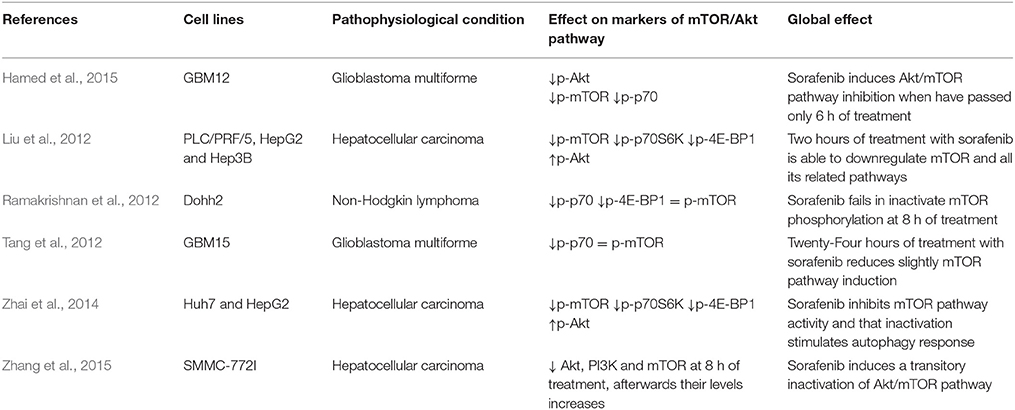 | References | Cell lines | Pathophysiological condition | Effect on markers of mTOR/Akt pathway | Global effect |
|---|---|---|---|---|
| Hamed et al., 2015 | GBM12 | Glioblastoma multiforme | ↓p-Akt ↓p-mTOR ↓p-p70 | Sorafenib induces Akt/mTOR pathway inhibition when have passed only 6 h of treatment |
| Liu et al., 2012 | PLC/PRF/5, HepG2 and Hep3B | Hepatocellular carcinoma | ↓p-mTOR ↓p-p70S6K ↓p-4E-BP1 ↑p-Akt | Two hours of treatment with sorafenib is able to downregulate mTOR and all its related pathways |
| Ramakrishnan et al., 2012 | Dohh2 | Non-Hodgkin lymphoma | ↓p-p70 ↓p-4E-BP1 = p-mTOR | Sorafenib fails in inactivate mTOR phosphorylation at 8 h of treatment |
| Tang et al., 2012 | GBM15 | Glioblastoma multiforme | ↓p-p70 = p-mTOR | Twenty-Four hours of treatment with sorafenib reduces slightly mTOR pathway induction |
| Zhai et al., 2014 | Huh7 and HepG2 | Hepatocellular carcinoma | ↓p-mTOR ↓p-p70S6K ↓p-4E-BP1 ↑p-Akt | Sorafenib inhibits mTOR pathway activity and that inactivation stimulates autophagy response |
| Zhang et al., 2015 | SMMC-772I | Hepatocellular carcinoma | ↓ Akt, PI3K and mTOR at 8 h of treatment, afterwards their levels increases | Sorafenib induces a transitory inactivation of Akt/mTOR pathway |